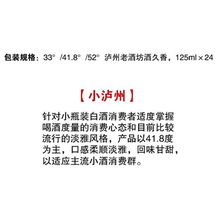 包装规格：33° /41.8° /52° 泸州老酒坊酒久香，125ml×24

【小泸州】

针对小瓶装白酒消费者适度掌握喝酒度量的消费心态和目前比较流行的淡雅风格，产品以41.8度为主，口感柔顺淡雅，回味甘甜，以适应主流小酒消费群。